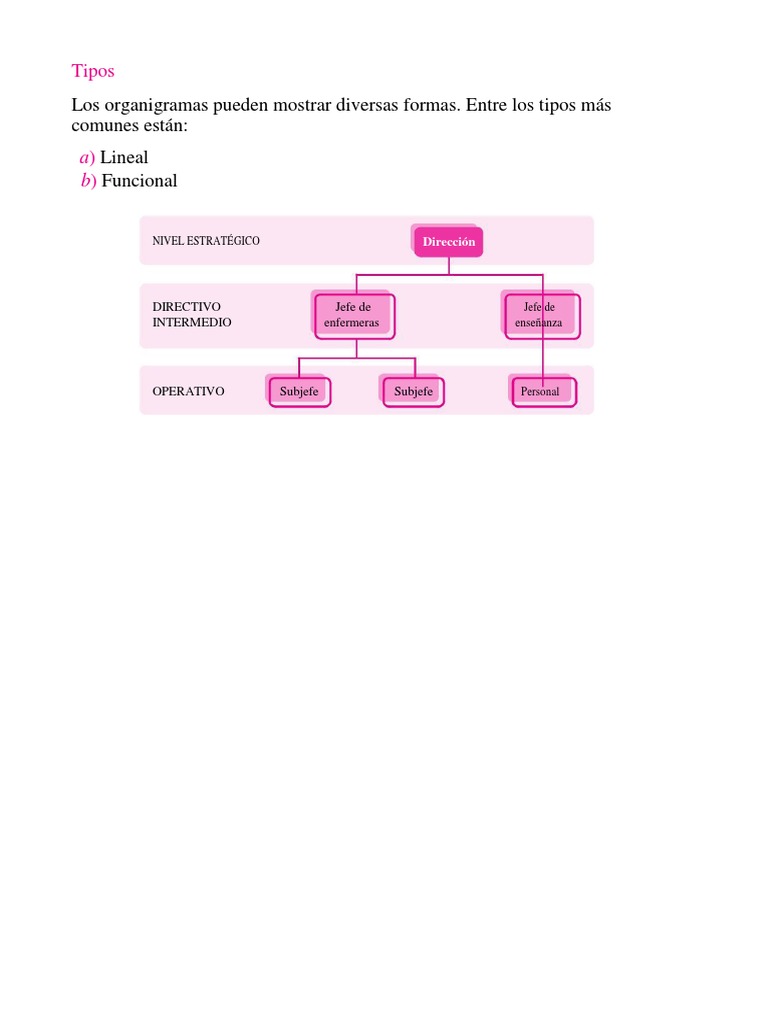 Tipos

Los organigramas pueden mostrar diversas formas. Entre los tipos más comunes están:

a) Lineal
b) Funcional

NIVEL ESTRATÉGICO
Dirección
DIRECTIVO INTERMEDIO
Jefe de enfermeras
Jefe de enseñanza
OPERATIVO
Subjefe
Subjefe
Personal